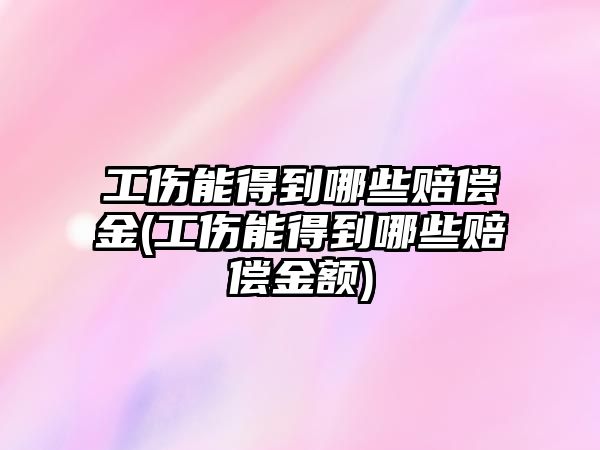 工伤能得到哪些赔偿金(工伤能得到哪些赔偿金额)